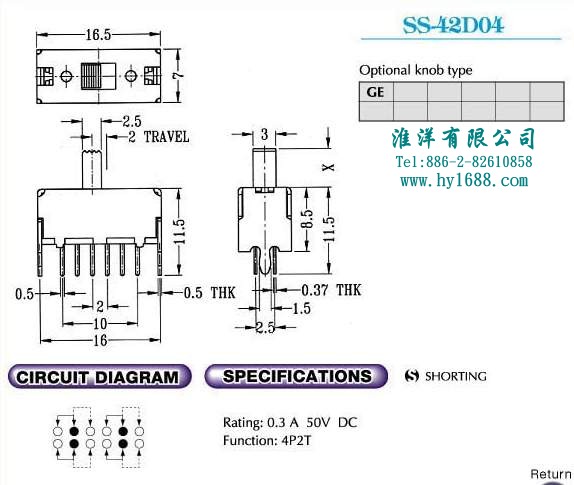 SS-42D04

16.5
7
2.5
2 TRAVEL
11.5
0.5
0.5 THK
2
10
16

3
X
8.5
11.5
0.37 THK
1.5
2.5

Optional knob type

| GE | | | | | |
|---|---|---|---|---|---|
| | | | | | |

淮洋有限公司
Tel:886-2-82610858
www.hy1688.com

CIRCUIT DIAGRAM

SPECIFICATIONS

S SHORTING

Rating: 0.3 A 50V DC
Function: 4P2T

Return